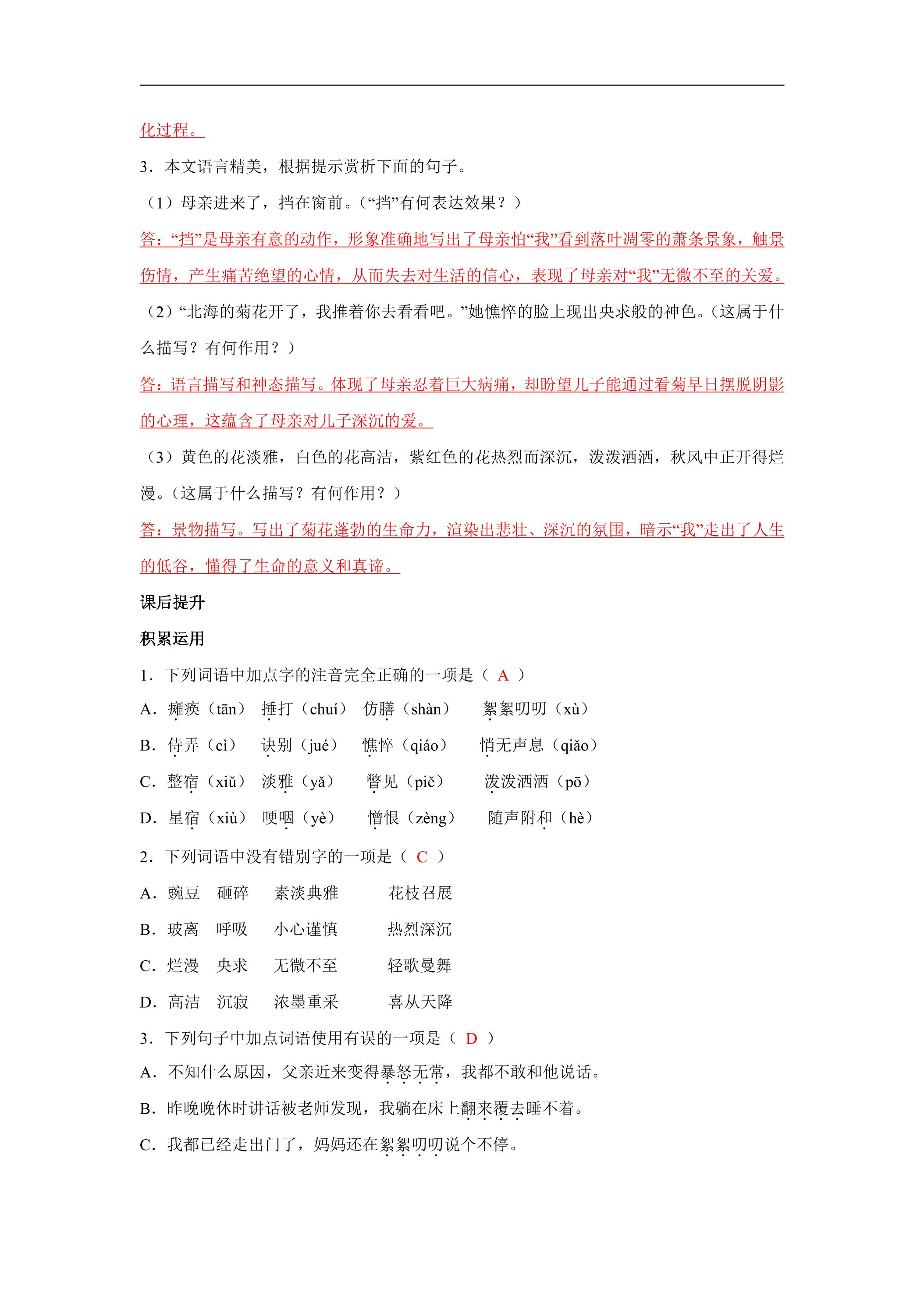 化过程。

3．本文语言精美，根据提示赏析下面的句子。

（1）母亲进来了，挡在窗前。（“挡”有何表达效果？）

答：“挡”是母亲有意的动作，形象准确地写出了母亲怕“我”看到落叶凋零的萧条景象，触景伤情，产生痛苦绝望的心情，从而失去对生活的信心，表现了母亲对“我”无微不至的关爱。

（2）“北海的菊花开了，我推着你去看看吧。”她憔悴的脸上现出央求般的神色。（这属于什么描写？有何作用？）

答：语言描写和神态描写。体现了母亲忍着巨大病痛，却盼望儿子能通过看菊早日摆脱阴影的心理，这蕴含了母亲对儿子深沉的爱。

（3）黄色的花淡雅，白色的花高洁，紫红色的花热烈而深沉，泼泼洒洒，秋风中正开得烂漫。（这属于什么描写？有何作用？）

答：景物描写。写出了菊花蓬勃的生命力，渲染出悲壮、深沉的氛围，暗示“我”走出了人生的低谷，懂得了生命的意义和真谛。

课后提升

积累运用

1．下列词语中加点字的注音完全正确的一项是（ A ）

A．瘫痪（tān） 捶打（chuí） 仿膳（shàn） 絮絮叨叨（xù）

B．侍弄（cì） 诀别（jué） 憔悴（qiáo） 悄无声息（qiǎo）

C．整宿（xiǔ） 淡雅（yǎ） 瞥见（piě） 泼泼洒洒（pō）

D．星宿（xiù） 哽咽（yè） 憎恨（zèng） 随声附和（hè）

2．下列词语中没有错别字的一项是（ C ）

A．豌豆 砸碎 素淡典雅 花枝召展

B．玻离 呼吸 小心谨慎 热烈深沉

C．烂漫 央求 无微不至 轻歌曼舞

D．高洁 沉寂 浓墨重采 喜从天降

3．下列句子中加点词语使用有误的一项是（ D ）

A．不知什么原因，父亲近来变得暴怒无常，我都不敢和他说话。

B．昨晚晚休时讲话被老师发现，我躺在床上翻来覆去睡不着。

C．我都已经走出门了，妈妈还在絮絮叨叨说个不停。